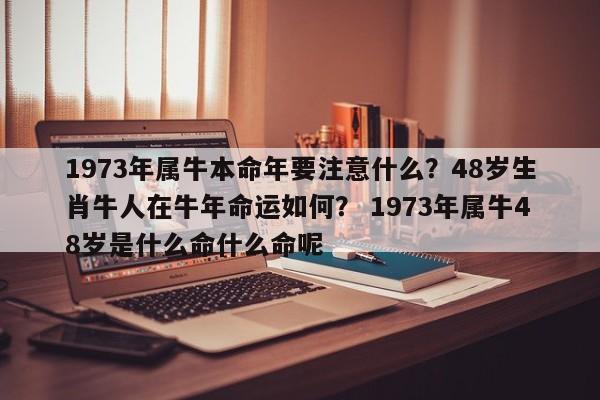 1973年属牛本命年要注意什么？48岁生肖牛人在牛年命运如何？ 1973年属牛48岁是什么命什么命呢